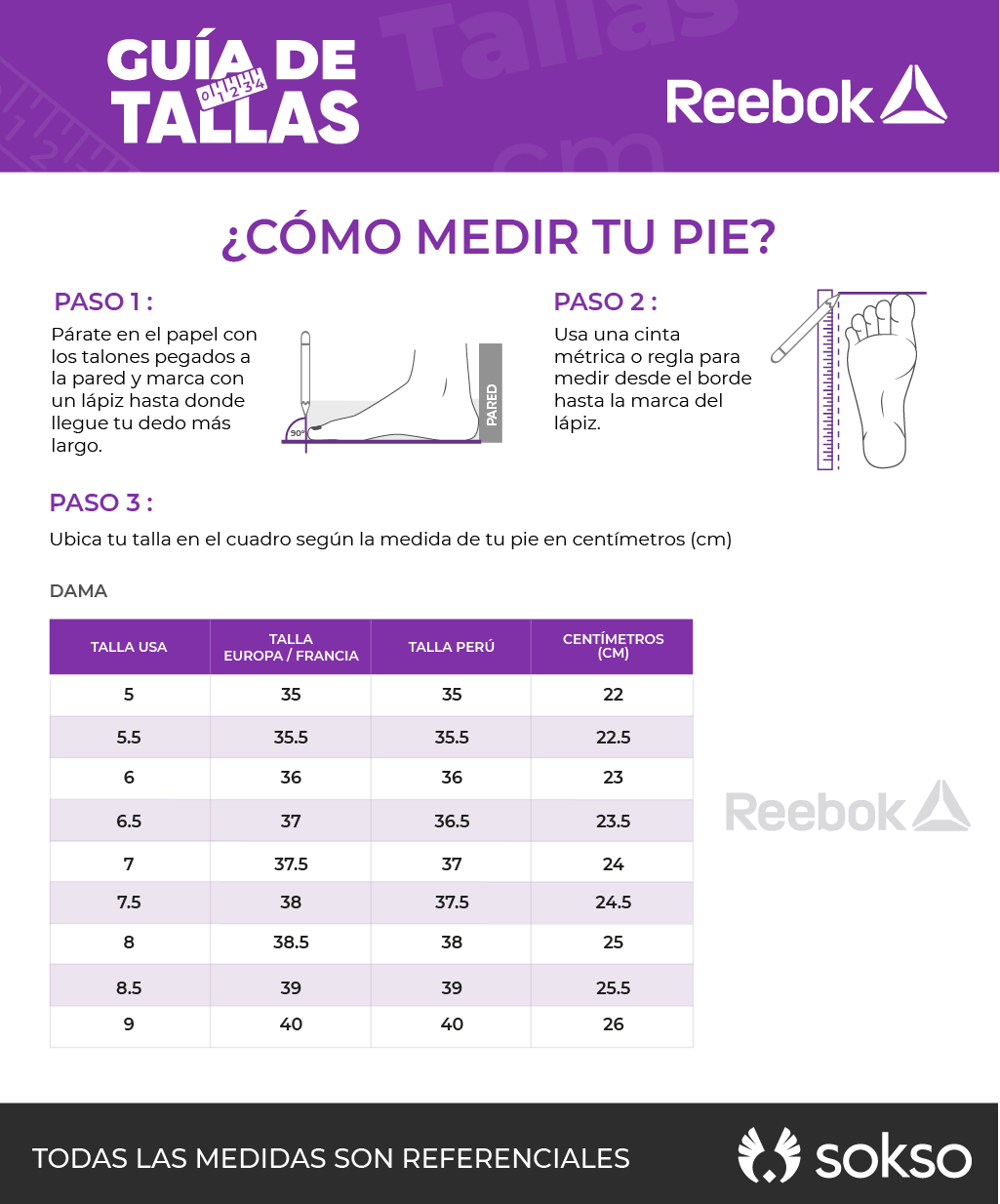 GUÍA DE TALLAS

0 1 2 3 4

Tallas

cm

Reebok

¿CÓMO MEDIR TU PIE?

PASO 1 :

Párate en el papel con los talones pegados a la pared y marca con un lápiz hasta donde llegue tu dedo más largo.

90°

PARED

PASO 2 :

Usa una cinta métrica o regla para medir desde el borde hasta la marca del lápiz.

PASO 3 :

Ubica tu talla en el cuadro según la medida de tu pie en centímetros (cm)

DAMA

| TALLA USA | TALLA EUROPA / FRANCIA | TALLA PERÚ | CENTÍMETROS (CM) |
|---|---|---|---|
| 5 | 35 | 35 | 22 |
| 5.5 | 35.5 | 35.5 | 22.5 |
| 6 | 36 | 36 | 23 |
| 6.5 | 37 | 36.5 | 23.5 |
| 7 | 37.5 | 37 | 24 |
| 7.5 | 38 | 37.5 | 24.5 |
| 8 | 38.5 | 38 | 25 |
| 8.5 | 39 | 39 | 25.5 |
| 9 | 40 | 40 | 26 |

Reebok

TODAS LAS MEDIDAS SON REFERENCIALES

sokso